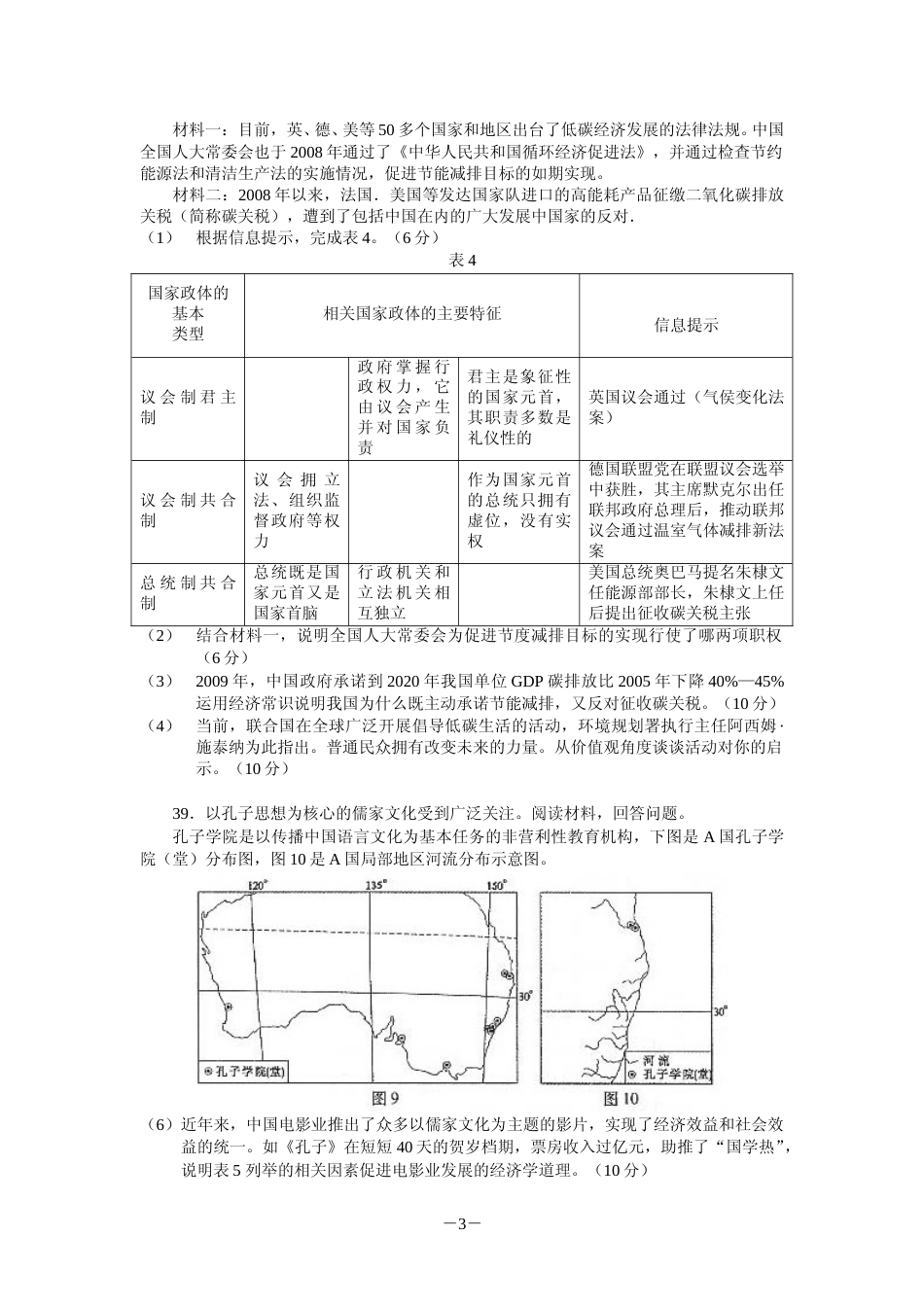 材料一：目前，英、德、美等50多个国家和地区出台了低碳经济发展的法律法规。中国全国人大常委会也于2008年通过了《中华人民共和国循环经济促进法》，并通过检查节约能源法和清洁生产法的实施情况，促进节能减排目标的如期实现。

材料二：2008年以来，法国．美国等发达国家队进口的高能耗产品征缴二氧化碳排放关税（简称碳关税），遭到了包括中国在内的广大发展中国家的反对．

（1） 根据信息提示，完成表4。（6分）

表4

| 国家政体的基本类型 | 相关国家政体的主要特征 | | | 信息提示 |
|---|---|---|---|---|
| 议会制君主制 | | 政府掌握行政权力，它由议会产生并对国家负责 | 君主是象征性的国家元首，其职责多数是礼仪性的 | 英国议会通过（气侯变化法案） |
| 议会制共合制 | 议会拥立法、组织监督政府等权力 | | 作为国家元首的总统只拥有虚位，没有实权 | 德国联盟党在联盟议会选举中获胜，其主席默克尔出任联邦政府总理后，推动联邦议会通过温室气体减排新法案 |
| 总统制共合制 | 总统既是国家元首又是国家首脑 | 行政机关和立法机关相互独立 | | 美国总统奥巴马提名朱棣文任能源部部长，朱棣文上任后提出征收碳关税主张 |

（2） 结合材料一，说明全国人大常委会为促进节度减排目标的实现行使了哪两项职权（6分）

（3） 2009年，中国政府承诺到2020年我国单位GDP碳排放比2005年下降40%—45%运用经济常识说明我国为什么既主动承诺节能减排，又反对征收碳关税。（10分）

（4） 当前，联合国在全球广泛开展倡导低碳生活的活动，环境规划署执行主任阿西姆·施泰纳为此指出。普通民众拥有改变未来的力量。从价值观角度谈谈活动对你的启示。（10分）

39．以孔子思想为核心的儒家文化受到广泛关注。阅读材料，回答问题。

孔子学院是以传播中国语言文化为基本任务的非营利性教育机构，下图是A国孔子学院（堂）分布图，图10是A国局部地区河流分布示意图。

120° 135° 150° 30° ⊙孔子学院(堂) 图9

30° 河流 ⊙孔子学院(堂) 图10

（6）近年来，中国电影业推出了众多以儒家文化为主题的影片，实现了经济效益和社会效益的统一。如《孔子》在短短40天的贺岁档期，票房收入过亿元，助推了“国学热”，说明表5列举的相关因素促进电影业发展的经济学道理。（10分）

—3—